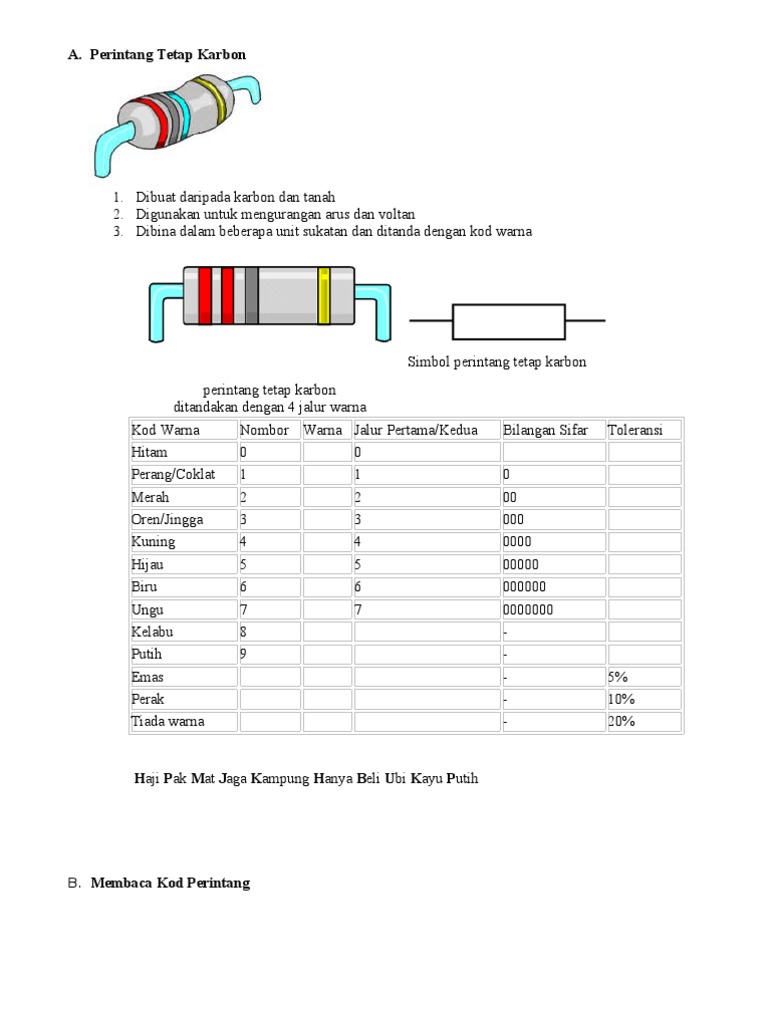 A. Perintang Tetap Karbon

1. Dibuat daripada karbon dan tanah
2. Digunakan untuk mengurangan arus dan voltan
3. Dibina dalam beberapa unit sukatan dan ditanda dengan kod warna

Simbol perintang tetap karbon

perintang tetap karbon
ditandakan dengan 4 jalur warna

| Kod Warna | Nombor | Warna | Jalur Pertama/Kedua | Bilangan Sifar | Toleransi |
|---|---|---|---|---|---|
| Hitam | 0 | | 0 | | |
| Perang/Coklat | 1 | | 1 | 0 | |
| Merah | 2 | | 2 | 00 | |
| Oren/Jingga | 3 | | 3 | 000 | |
| Kuning | 4 | | 4 | 0000 | |
| Hijau | 5 | | 5 | 00000 | |
| Biru | 6 | | 6 | 000000 | |
| Ungu | 7 | | 7 | 0000000 | |
| Kelabu | 8 | | | - | |
| Putih | 9 | | | - | |
| Emas | | | | - | 5% |
| Perak | | | | - | 10% |
| Tiada warna | | | | - | 20% |

Haji Pak Mat Jaga Kampung Hanya Beli Ubi Kayu Putih

B. Membaca Kod Perintang